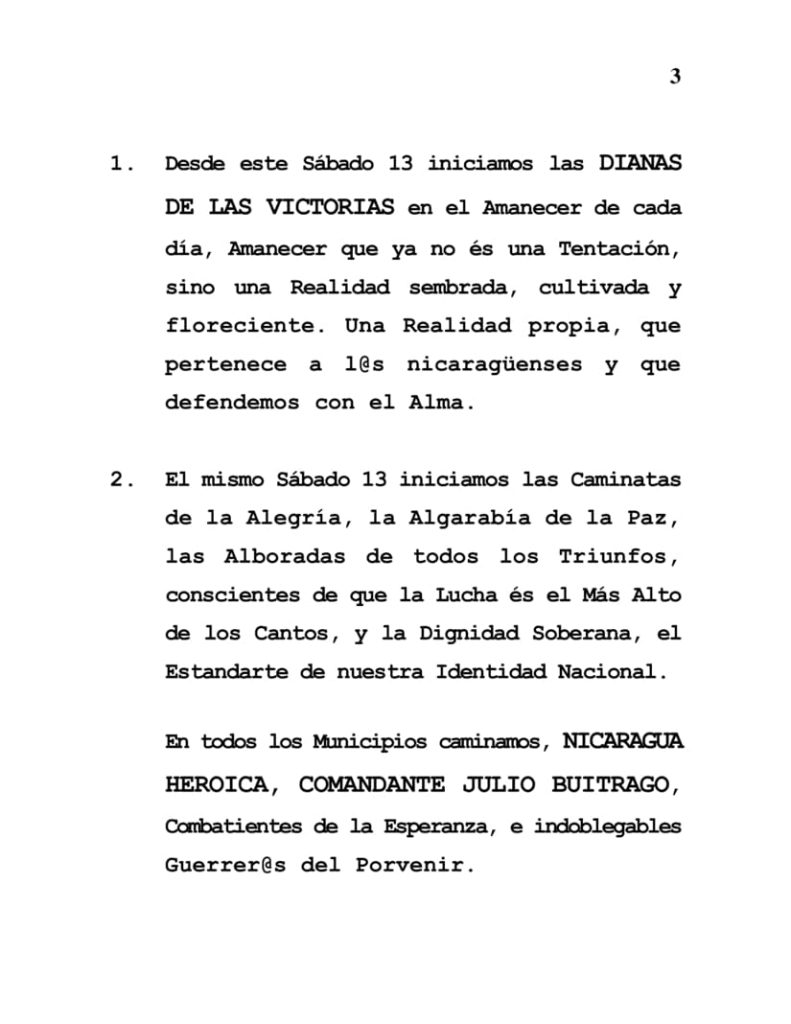 3

1. Desde este Sábado 13 iniciamos las DIANAS DE LAS VICTORIAS en el Amanecer de cada día, Amanecer que ya no és una Tentación, sino una Realidad sembrada, cultivada y floreciente. Una Realidad propia, que pertenece a l@s nicaragüenses y que defendemos con el Alma.

2. El mismo Sábado 13 iniciamos las Caminatas de la Alegría, la Algarabía de la Paz, las Alboradas de todos los Triunfos, conscientes de que la Lucha és el Más Alto de los Cantos, y la Dignidad Soberana, el Estandarte de nuestra Identidad Nacional.

En todos los Municipios caminamos, NICARAGUA HEROICA, COMANDANTE JULIO BUITRAGO, Combatientes de la Esperanza, e indoblegables Guerrer@s del Porvenir.